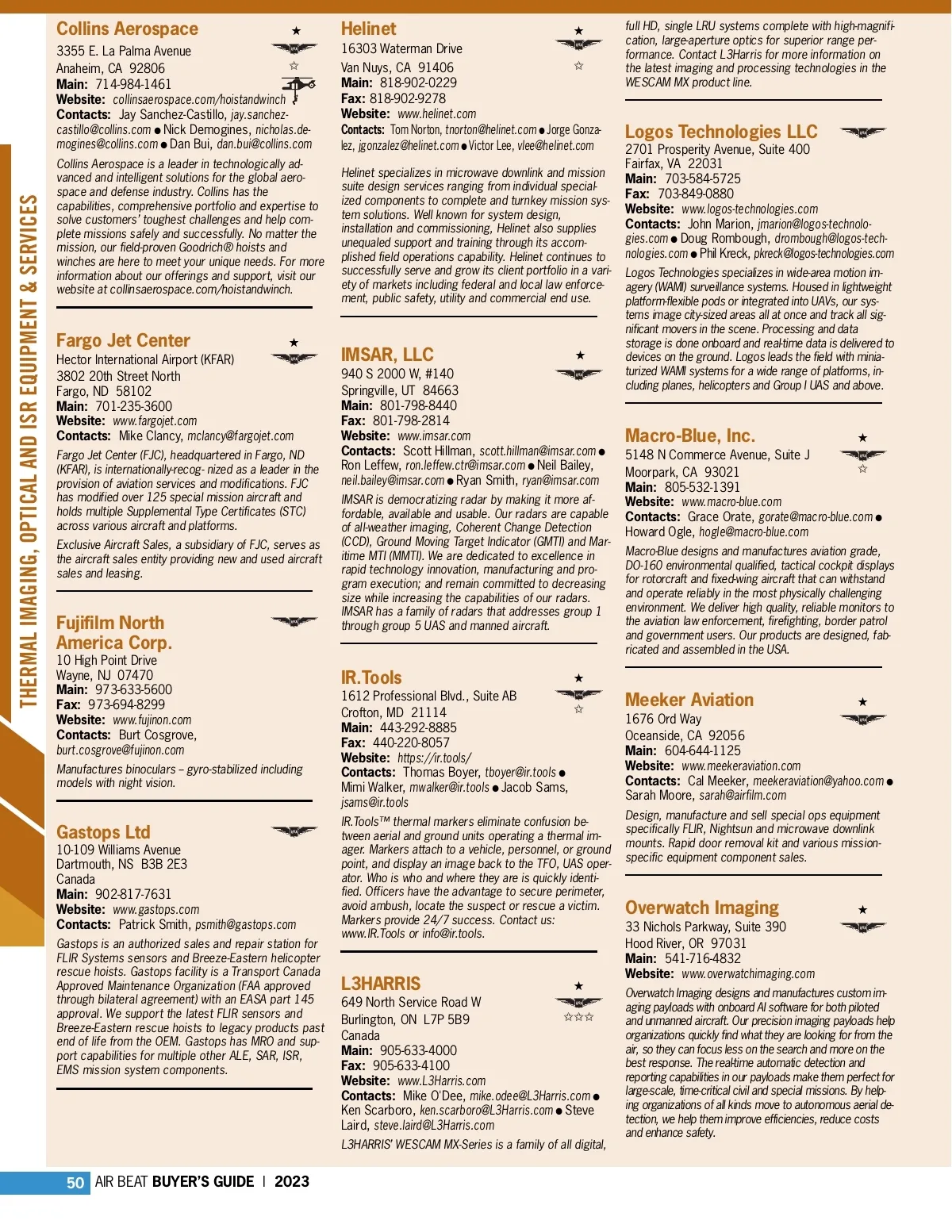 THERMAL IMAGING, OPTICAL AND ISR EQUIPMENT & SERVICES

Collins Aerospace
3355 E. La Palma Avenue
Anaheim, CA 92806
Main: 714-984-1461
Website: collinsaerospace.com/hoistandwinch
Contacts: Jay Sanchez-Castillo, jay.sanchez-castillo@collins.com ● Nick Demogines, nicholas.demogines@collins.com ● Dan Bui, dan.bui@collins.com

Collins Aerospace is a leader in technologically advanced and intelligent solutions for the global aerospace and defense industry. Collins has the capabilities, comprehensive portfolio and expertise to solve customers' toughest challenges and help complete missions safely and successfully. No matter the mission, our field-proven Goodrich® hoists and winches are here to meet your unique needs. For more information about our offerings and support, visit our website at collinsaerospace.com/hoistandwinch.

Fargo Jet Center
Hector International Airport (KFAR)
3802 20th Street North
Fargo, ND 58102
Main: 701-235-3600
Website: www.fargojet.com
Contacts: Mike Clancy, mclancy@fargojet.com

Fargo Jet Center (FJC), headquartered in Fargo, ND (KFAR), is internationally-recog- nized as a leader in the provision of aviation services and modifications. FJC has modified over 125 special mission aircraft and holds multiple Supplemental Type Certificates (STC) across various aircraft and platforms.

Exclusive Aircraft Sales, a subsidiary of FJC, serves as the aircraft sales entity providing new and used aircraft sales and leasing.

Fujifilm North America Corp.
10 High Point Drive
Wayne, NJ 07470
Main: 973-633-5600
Fax: 973-694-8299
Website: www.fujinon.com
Contacts: Burt Cosgrove, burt.cosgrove@fujinon.com

Manufactures binoculars – gyro-stabilized including models with night vision.

Gastops Ltd
10-109 Williams Avenue
Dartmouth, NS B3B 2E3
Canada
Main: 902-817-7631
Website: www.gastops.com
Contacts: Patrick Smith, psmith@gastops.com

Gastops is an authorized sales and repair station for FLIR Systems sensors and Breeze-Eastern helicopter rescue hoists. Gastops facility is a Transport Canada Approved Maintenance Organization (FAA approved through bilateral agreement) with an EASA part 145 approval. We support the latest FLIR sensors and Breeze-Eastern rescue hoists to legacy products past end of life from the OEM. Gastops has MRO and support capabilities for multiple other ALE, SAR, ISR, EMS mission system components.

Helinet
16303 Waterman Drive
Van Nuys, CA 91406
Main: 818-902-0229
Fax: 818-902-9278
Website: www.helinet.com
Contacts: Tom Norton, tnorton@helinet.com ● Jorge Gonzalez, jgonzalez@helinet.com ● Victor Lee, vlee@helinet.com

Helinet specializes in microwave downlink and mission suite design services ranging from individual specialized components to complete and turnkey mission system solutions. Well known for system design, installation and commissioning, Helinet also supplies unequaled support and training through its accomplished field operations capability. Helinet continues to successfully serve and grow its client portfolio in a variety of markets including federal and local law enforcement, public safety, utility and commercial end use.

IMSAR, LLC
940 S 2000 W, #140
Springville, UT 84663
Main: 801-798-8440
Fax: 801-798-2814
Website: www.imsar.com
Contacts: Scott Hillman, scott.hillman@imsar.com ● Ron Leffew, ron.leffew.ctr@imsar.com ● Neil Bailey, neil.bailey@imsar.com ● Ryan Smith, ryan@imsar.com

IMSAR is democratizing radar by making it more affordable, available and usable. Our radars are capable of all-weather imaging, Coherent Change Detection (CCD), Ground Moving Target Indicator (GMTI) and Maritime MTI (MMTI). We are dedicated to excellence in rapid technology innovation, manufacturing and program execution; and remain committed to decreasing size while increasing the capabilities of our radars. IMSAR has a family of radars that addresses group 1 through group 5 UAS and manned aircraft.

IR.Tools
1612 Professional Blvd., Suite AB
Crofton, MD 21114
Main: 443-292-8885
Fax: 440-220-8057
Website: https://ir.tools/
Contacts: Thomas Boyer, tboyer@ir.tools ● Mimi Walker, mwalker@ir.tools ● Jacob Sams, jsams@ir.tools

IR.Tools™ thermal markers eliminate confusion between aerial and ground units operating a thermal imager. Markers attach to a vehicle, personnel, or ground point, and display an image back to the TFO, UAS operator. Who is who and where they are is quickly identified. Officers have the advantage to secure perimeter, avoid ambush, locate the suspect or rescue a victim. Markers provide 24/7 success. Contact us: www.IR.Tools or info@ir.tools.

L3HARRIS
649 North Service Road W
Burlington, ON L7P 5B9
Canada
Main: 905-633-4000
Fax: 905-633-4100
Website: www.L3Harris.com
Contacts: Mike O'Dee, mike.odee@L3Harris.com ● Ken Scarboro, ken.scarboro@L3Harris.com ● Steve Laird, steve.laird@L3Harris.com

L3HARRIS' WESCAM MX-Series is a family of all digital, full HD, single LRU systems complete with high-magnification, large-aperture optics for superior range performance. Contact L3Harris for more information on the latest imaging and processing technologies in the WESCAM MX product line.

Logos Technologies LLC
2701 Prosperity Avenue, Suite 400
Fairfax, VA 22031
Main: 703-584-5725
Fax: 703-849-0880
Website: www.logos-technologies.com
Contacts: John Marion, jmarion@logos-technologies.com ● Doug Rombough, drombough@logos-technologies.com ● Phil Kreck, pkreck@logos-technologies.com

Logos Technologies specializes in wide-area motion imagery (WAMI) surveillance systems. Housed in lightweight platform-flexible pods or integrated into UAVs, our systems image city-sized areas all at once and track all significant movers in the scene. Processing and data storage is done onboard and real-time data is delivered to devices on the ground. Logos leads the field with miniaturized WAMI systems for a wide range of platforms, including planes, helicopters and Group I UAS and above.

Macro-Blue, Inc.
5148 N Commerce Avenue, Suite J
Moorpark, CA 93021
Main: 805-532-1391
Website: www.macro-blue.com
Contacts: Grace Orate, gorate@macro-blue.com ● Howard Ogle, hogle@macro-blue.com

Macro-Blue designs and manufactures aviation grade, DO-160 environmental qualified, tactical cockpit displays for rotorcraft and fixed-wing aircraft that can withstand and operate reliably in the most physically challenging environment. We deliver high quality, reliable monitors to the aviation law enforcement, firefighting, border patrol and government users. Our products are designed, fabricated and assembled in the USA.

Meeker Aviation
1676 Ord Way
Oceanside, CA 92056
Main: 604-644-1125
Website: www.meekeraviation.com
Contacts: Cal Meeker, meekeraviation@yahoo.com ● Sarah Moore, sarah@airfilm.com

Design, manufacture and sell special ops equipment specifically FLIR, Nightsun and microwave downlink mounts. Rapid door removal kit and various mission-specific equipment component sales.

Overwatch Imaging
33 Nichols Parkway, Suite 390
Hood River, OR 97031
Main: 541-716-4832
Website: www.overwatchimaging.com

Overwatch Imaging designs and manufactures custom imaging payloads with onboard AI software for both piloted and unmanned aircraft. Our precision imaging payloads help organizations quickly find what they are looking for from the air, so they can focus less on the search and more on the best response. The real-time automatic detection and reporting capabilities in our payloads make them perfect for large-scale, time-critical civil and special missions. By helping organizations of all kinds move to autonomous aerial detection, we help them improve efficiencies, reduce costs and enhance safety.

50 AIR BEAT BUYER'S GUIDE | 2023